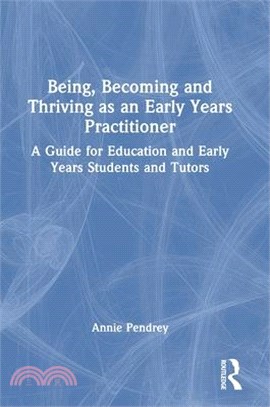 Being, Becoming and Thriving as an Early Years Practitioner

A Guide for Education and Early Years Students and Tutors

Annie Pendrey

ROUTLEDGE